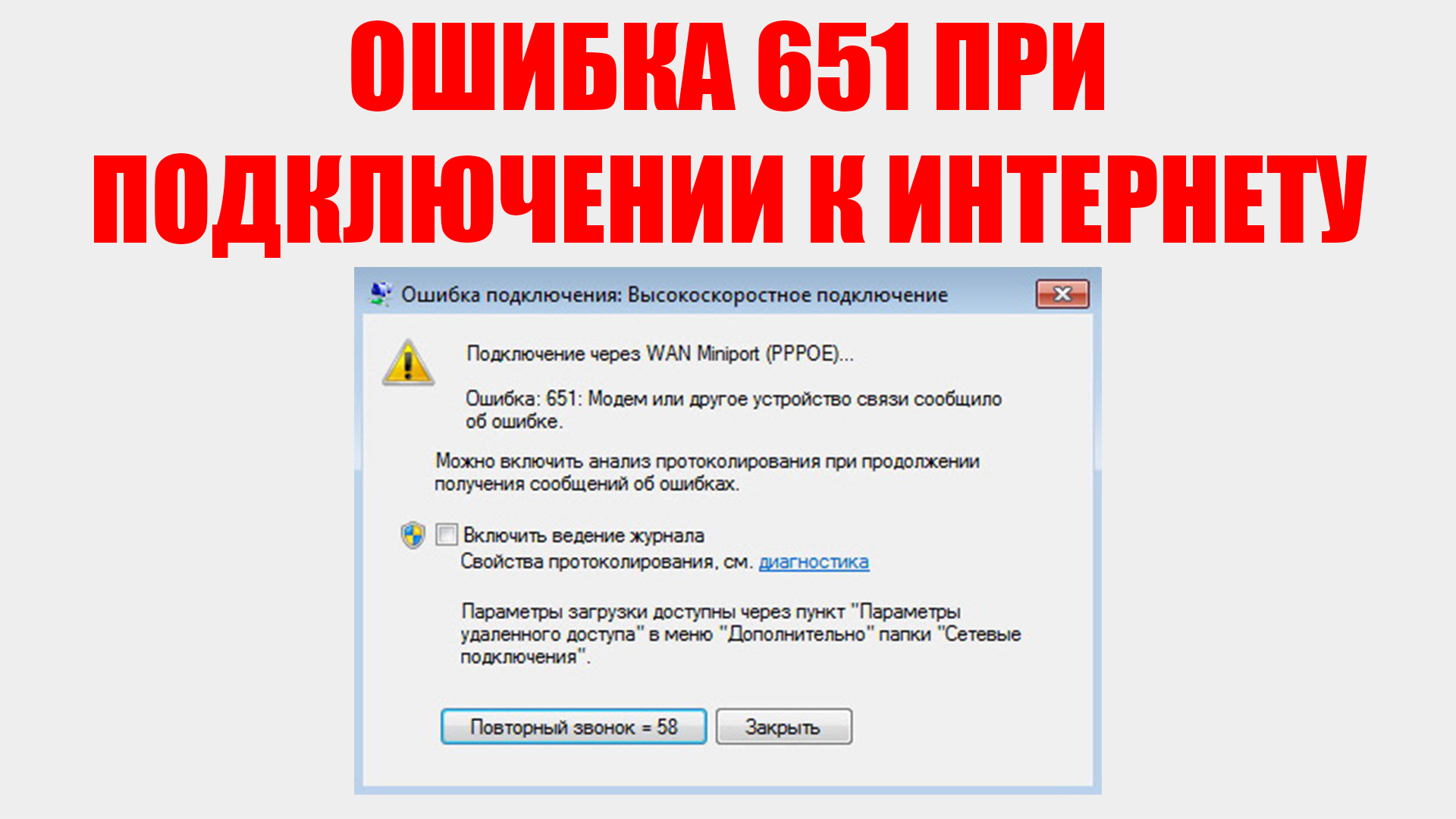 ОШИБКА 651 ПРИ ПОДКЛЮЧЕНИИ К ИНТЕРНЕТУ

Ошибка подключения: Высокоскоростное подключение

Подключение через WAN Miniport (PPPOE)...

Ошибка: 651: Модем или другое устройство связи сообщило об ошибке.

Можно включить анализ протоколирования при продолжении получения сообщений об ошибках.

Включить ведение журнала
Свойства протоколирования, см. диагностика

Параметры загрузки доступны через пункт "Параметры удаленного доступа" в меню "Дополнительно" папки "Сетевые подключения".

Повторный звонок = 58
Закрыть